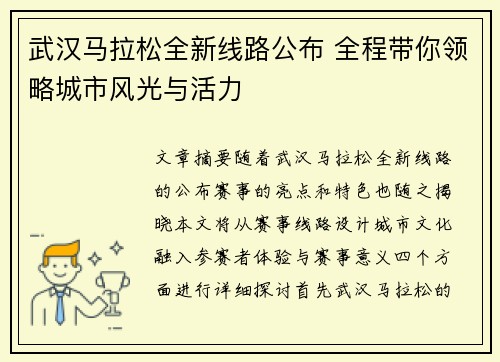 武汉马拉松全新线路公布 全程带你领略城市风光与活力

文章摘要随着武汉马拉松全新线路的公布赛事的亮点和特色也随之揭晓本文将从赛事线路设计城市文化融入参赛者体验与赛事意义四个方面进行详细探讨首先武汉马拉松的